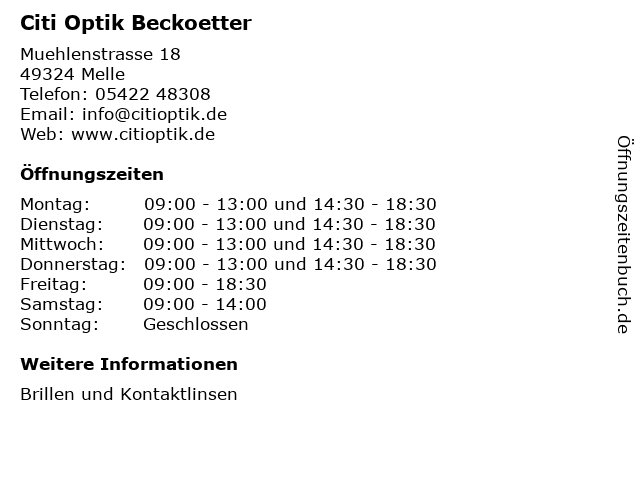 Citi Optik Beckoetter

Muehlenstrasse 18
49324 Melle
Telefon: 05422 48308
Email: info@citioptik.de
Web: www.citioptik.de

Öffnungszeiten

| | |
|---|---|
| Montag: | 09:00 - 13:00 und 14:30 - 18:30 |
| Dienstag: | 09:00 - 13:00 und 14:30 - 18:30 |
| Mittwoch: | 09:00 - 13:00 und 14:30 - 18:30 |
| Donnerstag: | 09:00 - 13:00 und 14:30 - 18:30 |
| Freitag: | 09:00 - 18:30 |
| Samstag: | 09:00 - 14:00 |
| Sonntag: | Geschlossen |

Weitere Informationen

Brillen und Kontaktlinsen

Öffnungszeitenbuch.de